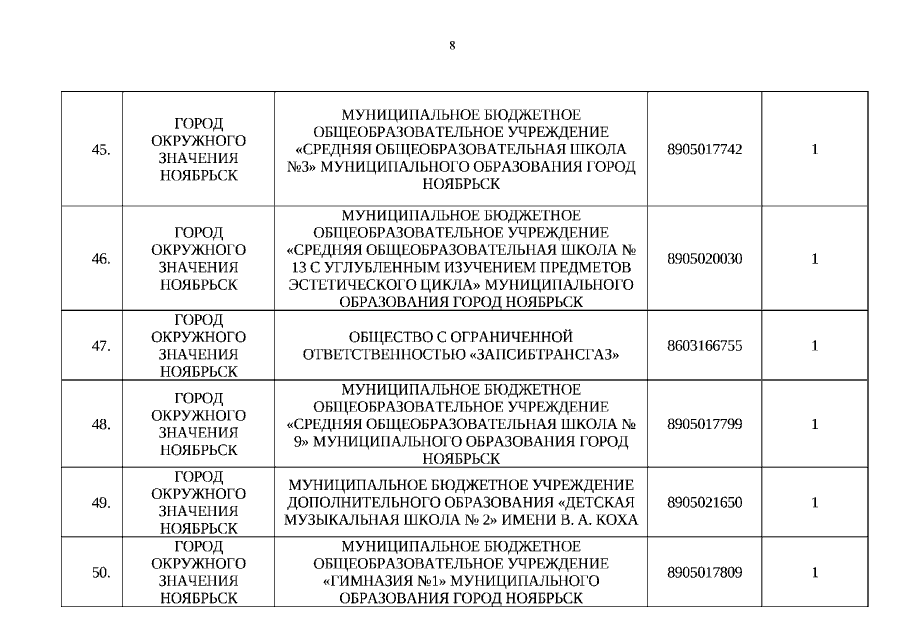 8

| | | | | |
|---|---|---|---|---|
| 45. | ГОРОД ОКРУЖНОГО ЗНАЧЕНИЯ НОЯБРЬСК | МУНИЦИПАЛЬНОЕ БЮДЖЕТНОЕ ОБЩЕОБРАЗОВАТЕЛЬНОЕ УЧРЕЖДЕНИЕ «СРЕДНЯЯ ОБЩЕОБРАЗОВАТЕЛЬНАЯ ШКОЛА №3» МУНИЦИПАЛЬНОГО ОБРАЗОВАНИЯ ГОРОД НОЯБРЬСК | 8905017742 | 1 |
| 46. | ГОРОД ОКРУЖНОГО ЗНАЧЕНИЯ НОЯБРЬСК | МУНИЦИПАЛЬНОЕ БЮДЖЕТНОЕ ОБЩЕОБРАЗОВАТЕЛЬНОЕ УЧРЕЖДЕНИЕ «СРЕДНЯЯ ОБЩЕОБРАЗОВАТЕЛЬНАЯ ШКОЛА № 13 С УГЛУБЛЕННЫМ ИЗУЧЕНИЕМ ПРЕДМЕТОВ ЭСТЕТИЧЕСКОГО ЦИКЛА» МУНИЦИПАЛЬНОГО ОБРАЗОВАНИЯ ГОРОД НОЯБРЬСК | 8905020030 | 1 |
| 47. | ГОРОД ОКРУЖНОГО ЗНАЧЕНИЯ НОЯБРЬСК | ОБЩЕСТВО С ОГРАНИЧЕННОЙ ОТВЕТСТВЕННОСТЬЮ «ЗАПСИБТРАНСГАЗ» | 8603166755 | 1 |
| 48. | ГОРОД ОКРУЖНОГО ЗНАЧЕНИЯ НОЯБРЬСК | МУНИЦИПАЛЬНОЕ БЮДЖЕТНОЕ ОБЩЕОБРАЗОВАТЕЛЬНОЕ УЧРЕЖДЕНИЕ «СРЕДНЯЯ ОБЩЕОБРАЗОВАТЕЛЬНАЯ ШКОЛА № 9» МУНИЦИПАЛЬНОГО ОБРАЗОВАНИЯ ГОРОД НОЯБРЬСК | 8905017799 | 1 |
| 49. | ГОРОД ОКРУЖНОГО ЗНАЧЕНИЯ НОЯБРЬСК | МУНИЦИПАЛЬНОЕ БЮДЖЕТНОЕ УЧРЕЖДЕНИЕ ДОПОЛНИТЕЛЬНОГО ОБРАЗОВАНИЯ «ДЕТСКАЯ МУЗЫКАЛЬНАЯ ШКОЛА № 2» ИМЕНИ В. А. КОХА | 8905021650 | 1 |
| 50. | ГОРОД ОКРУЖНОГО ЗНАЧЕНИЯ НОЯБРЬСК | МУНИЦИПАЛЬНОЕ БЮДЖЕТНОЕ ОБЩЕОБРАЗОВАТЕЛЬНОЕ УЧРЕЖДЕНИЕ «ГИМНАЗИЯ №1» МУНИЦИПАЛЬНОГО ОБРАЗОВАНИЯ ГОРОД НОЯБРЬСК | 8905017809 | 1 |